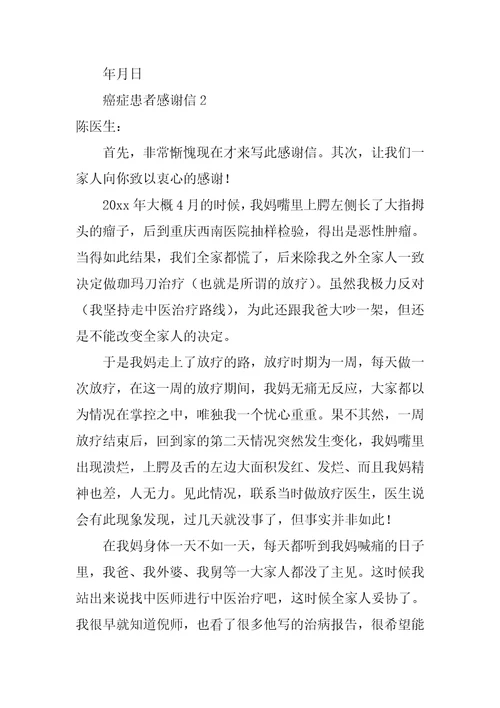 年月日

癌症患者感谢信 2

陈医生：

首先，非常惭愧现在才来写此感谢信。其次，让我们一家人向你致以衷心的感谢！

20xx 年大概 4 月的时候，我妈嘴里上腭左侧长了大指拇头的瘤子，后到重庆西南医院抽样检验，得出是恶性肿瘤。当得如此结果，我们全家都慌了，后来除我之外全家人一致决定做珈玛刀治疗（也就是所谓的放疗）。虽然我极力反对（我坚持走中医治疗路线），为此还跟我爸大吵一架，但还是不能改变全家人的决定。

于是我妈走上了放疗的路，放疗时期为一周，每天做一次放疗，在这一周的放疗期间，我妈无痛无反应，大家都以为情况在掌控之中，唯独我一个忧心重重。果不其然，一周放疗结束后，回到家的第二天情况突然发生变化，我妈嘴里出现溃烂，上腭及舌的左边大面积发红、发烂、而且我妈精神也差，人无力。见此情况，联系当时做放疗医生，医生说会有此现象发现，过几天就没事了，但事实并非如此！

在我妈身体一天不如一天，每天都听到我妈喊痛的日子里，我爸、我外婆、我舅等一大家人都没了主见。这时候我站出来说找中医师进行中医治疗吧，这时候全家人妥协了。我很早就知道倪师，也看了很多他写的治病报告，很希望能